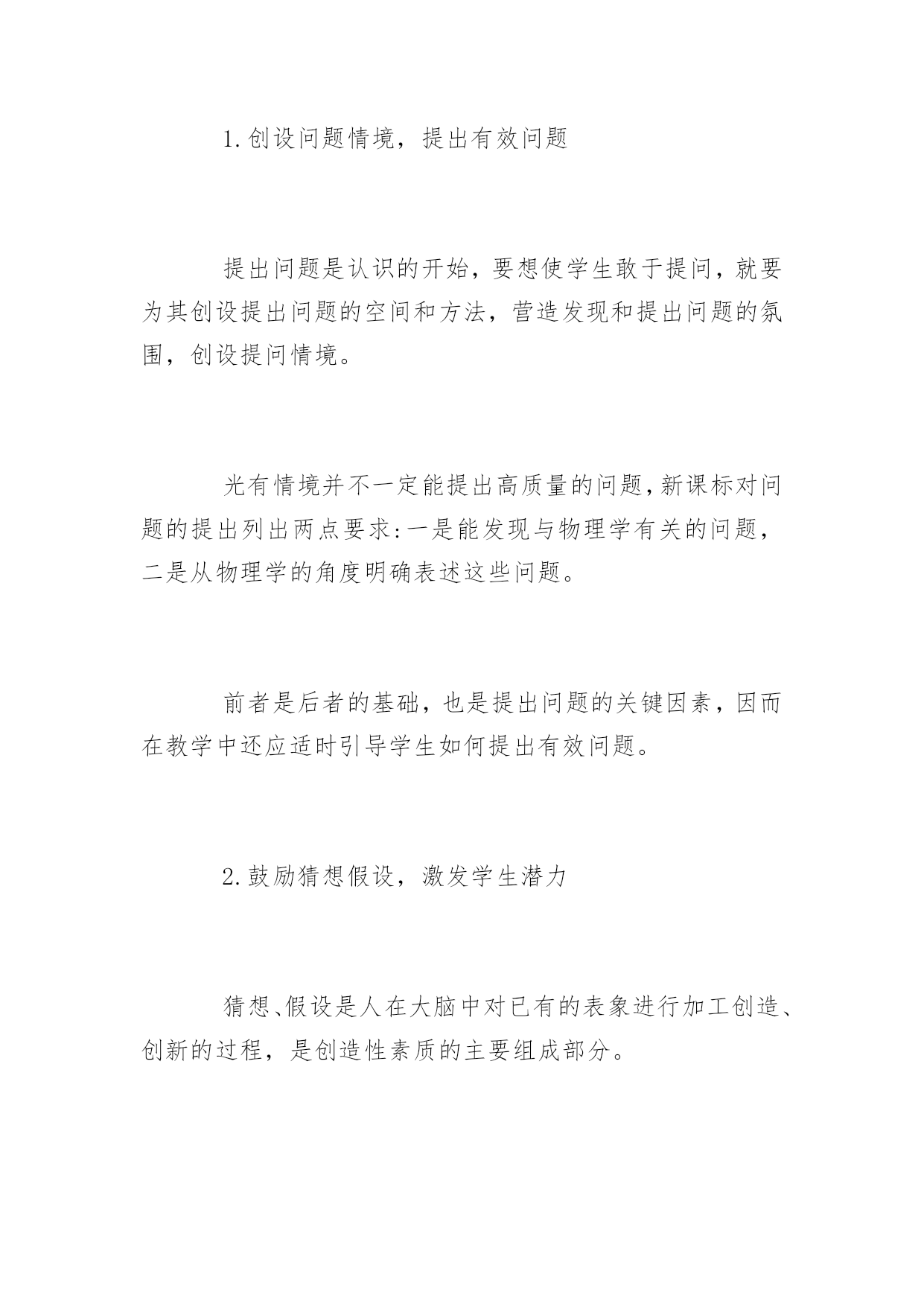 1.创设问题情境，提出有效问题

提出问题是认识的开始，要想使学生敢于提问，就要为其创设提出问题的空间和方法，营造发现和提出问题的氛围，创设提问情境。

光有情境并不一定能提出高质量的问题，新课标对问题的提出列出两点要求：一是能发现与物理学有关的问题，二是从物理学的角度明确表述这些问题。

前者是后者的基础，也是提出问题的关键因素，因而在教学中还应适时引导学生如何提出有效问题。

2.鼓励猜想假设，激发学生潜力

猜想、假设是人在大脑中对已有的表象进行加工创造、创新的过程，是创造性素质的主要组成部分。